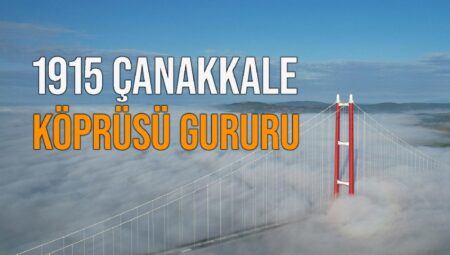 1915 ÇANAKKALE
KÖPRÜSÜ GURURU